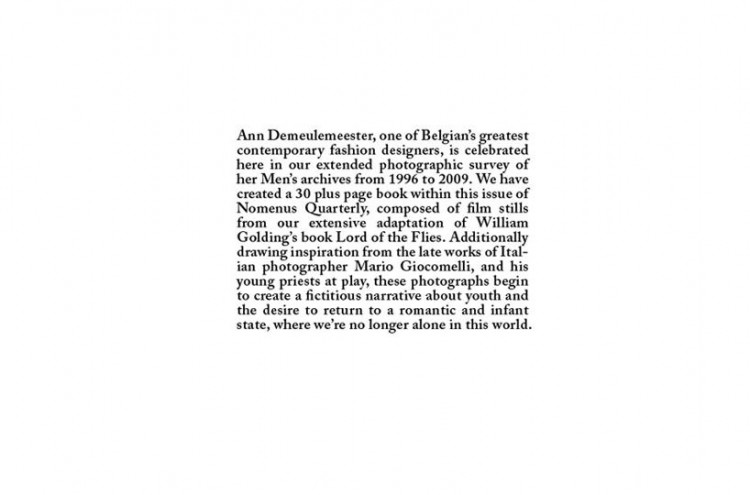 Ann Demeulemeester, one of Belgian's greatest contemporary fashion designers, is celebrated here in our extended photographic survey of her Men's archives from 1996 to 2009. We have created a 30 plus page book within this issue of Nomenus Quarterly, composed of film stills from our extensive adaptation of William Golding's book Lord of the Flies. Additionally drawing inspiration from the late works of Italian photographer Mario Giocomelli, and his young priests at play, these photographs begin to create a fictitious narrative about youth and the desire to return to a romantic and infant state, where we're no longer alone in this world.